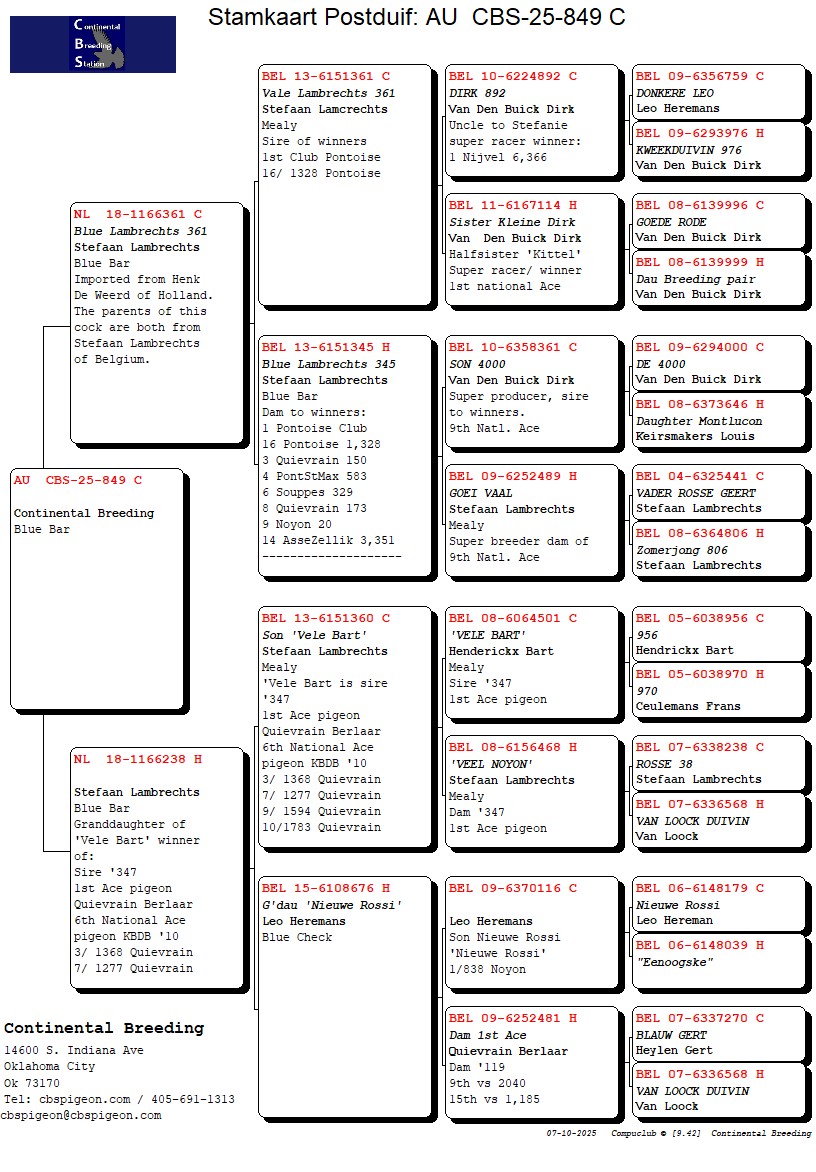 Continental Breeding Station

Stamkaart Postduif: AU CBS-25-849 C

AU CBS-25-849 C
Continental Breeding
Blue Bar

NL 18-1166361 C
Blue Lambrechts 361
Stefaan Lambrechts
Blue Bar
Imported from Henk De Weerd of Holland.
The parents of this cock are both from Stefaan Lambrechts of Belgium.

NL 18-1166238 H
Stefaan Lambrechts
Blue Bar
Granddaughter of 'Vele Bart' winner of:
Sire '347
1st Ace pigeon Quievrain Berlaar
6th National Ace pigeon KBDB '10
3/ 1368 Quievrain
7/ 1277 Quievrain

BEL 13-6151361 C
Vale Lambrechts 361
Stefaan Lamcrechts
Mealy
Sire of winners
1st Club Pontoise
16/ 1328 Pontoise

BEL 13-6151345 H
Blue Lambrechts 345
Stefaan Lambrechts
Blue Bar
Dam to winners:
1 Pontoise Club
16 Pontoise 1,328
3 Quievrain 150
4 PontStMax 583
6 Souppes 329
8 Quievrain 173
9 Noyon 20
14 AsseZellik 3,351
--------------------

BEL 13-6151360 C
Son 'Vele Bart'
Stefaan Lambrechts
Mealy
'Vele Bart is sire '347
1st Ace pigeon Quievrain Berlaar
6th National Ace pigeon KBDB '10
3/ 1368 Quievrain
7/ 1277 Quievrain
9/ 1594 Quievrain
10/1783 Quievrain

BEL 15-6108676 H
G'dau 'Nieuwe Rossi'
Leo Heremans
Blue Check

BEL 10-6224892 C
DIRK 892
Van Den Buick Dirk
Uncle to Stefanie super racer winner:
1 Nijvel 6,366

BEL 11-6167114 H
Sister Kleine Dirk
Van Den Buick Dirk
Halfsister 'Kittel'
Super racer/ winner
1st national Ace

BEL 10-6358361 C
SON 4000
Van Den Buick Dirk
Super producer, sire to winners.
9th Natl. Ace

BEL 09-6252489 H
GOEI VAAL
Stefaan Lambrechts
Mealy
Super breeder dam of 9th Natl. Ace

BEL 08-6064501 C
'VELE BART'
Henderickx Bart
Mealy
Sire '347
1st Ace pigeon

BEL 08-6156468 H
'VEEL NOYON'
Stefaan Lambrechts
Mealy
Dam '347
1st Ace pigeon

BEL 09-6370116 C
Leo Heremans
Son Nieuwe Rossi
'Nieuwe Rossi'
1/838 Noyon

BEL 09-6252481 H
Dam 1st Ace
Quievrain Berlaar
Dam '119
9th vs 2040
15th vs 1,185

BEL 09-6356759 C
DONKERE LEO
Leo Heremans

BEL 09-6293976 H
KWEEKDUIVIN 976
Van Den Buick Dirk

BEL 08-6139996 C
GOEDE RODE
Van Den Buick Dirk

BEL 08-6139999 H
Dau Breeding pair
Van Den Buick Dirk

BEL 09-6294000 C
DE 4000
Van Den Buick Dirk

BEL 08-6373646 H
Daughter Montlucon
Keirsmakers Louis

BEL 04-6325441 C
VADER ROSSE GEERT
Stefaan Lambrechts

BEL 08-6364806 H
Zomerjong 806
Stefaan Lambrechts

BEL 05-6038956 C
956
Hendrickx Bart

BEL 05-6038970 H
970
Ceulemans Frans

BEL 07-6338238 C
ROSSE 38
Stefaan Lambrechts

BEL 07-6336568 H
VAN LOOCK DUIVIN
Van Loock

BEL 06-6148179 C
Nieuwe Rossi
Leo Hereman

BEL 06-6148039 H
"Eenoogske"

BEL 07-6337270 C
BLAUW GERT
Heylen Gert

BEL 07-6336568 H
VAN LOOCK DUIVIN
Van Loock

Continental Breeding
14600 S. Indiana Ave
Oklahoma City
Ok 73170
Tel: cbspigeon.com / 405-691-1313
cbspigeon@cbspigeon.com

07-10-2025 Compuclub © [9.42] Continental Breeding